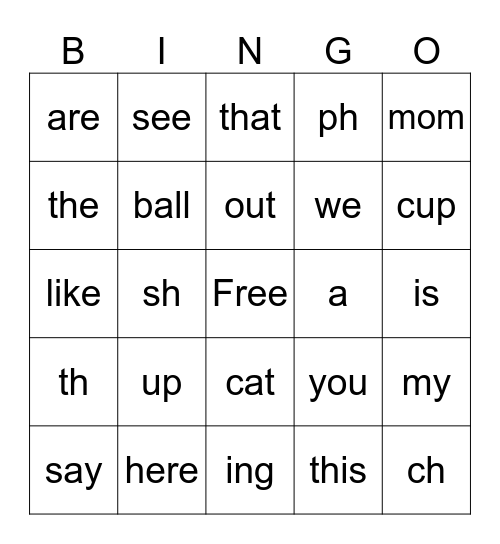 | B | I | N | G | O |
|---|---|---|---|---|
| are | see | that | ph | mom |
| the | ball | out | we | cup |
| like | sh | Free | a | is |
| th | up | cat | you | my |
| say | here | ing | this | ch |